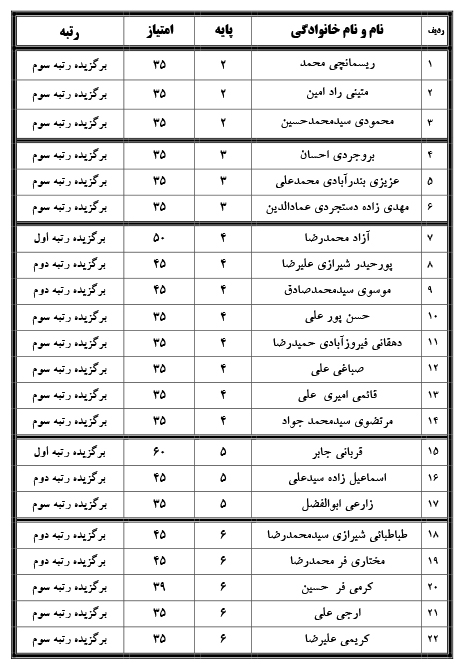 | ردیف | نام و نام خانوادگی | پایه | امتیاز | رتبه |
|---|---|---|---|---|
| ۱ | ریسمانچی محمد | ۲ | ۳۵ | برگزیده رتبه سوم |
| ۲ | متینی راد امین | ۲ | ۳۵ | برگزیده رتبه سوم |
| ۳ | محمودی سیدمحمدحسین | ۲ | ۳۵ | برگزیده رتبه سوم |
| ۴ | بروجردی احسان | ۳ | ۳۵ | برگزیده رتبه سوم |
| ۵ | عزیزی بندرآبادی محمدعلی | ۳ | ۳۵ | برگزیده رتبه سوم |
| ۶ | مهدی زاده دستجردی عمادالدین | ۳ | ۳۵ | برگزیده رتبه سوم |
| ۷ | آزاد محمدرضا | ۴ | ۵۰ | برگزیده رتبه اول |
| ۸ | پورحیدر شیرازی علیرضا | ۴ | ۴۵ | برگزیده رتبه دوم |
| ۹ | موسوی سیدمحمدصادق | ۴ | ۴۵ | برگزیده رتبه دوم |
| ۱۰ | حسن پور علی | ۴ | ۳۵ | برگزیده رتبه سوم |
| ۱۱ | دهقانی فیروزآبادی حمیدرضا | ۴ | ۳۵ | برگزیده رتبه سوم |
| ۱۲ | صباغی علی | ۴ | ۳۵ | برگزیده رتبه سوم |
| ۱۳ | قائمی امیری علی | ۴ | ۳۵ | برگزیده رتبه سوم |
| ۱۴ | مرتضوی سیدمحمد جواد | ۴ | ۳۵ | برگزیده رتبه سوم |
| ۱۵ | قربانی جابر | ۵ | ۶۰ | برگزیده رتبه اول |
| ۱۶ | اسماعیل زاده سیدعلی | ۵ | ۴۵ | برگزیده رتبه دوم |
| ۱۷ | زارعی ابوالفضل | ۵ | ۳۵ | برگزیده رتبه سوم |
| ۱۸ | طباطبائی شیرازی سیدمحمدرضا | ۶ | ۴۵ | برگزیده رتبه دوم |
| ۱۹ | مختاری فر محمدرضا | ۶ | ۴۵ | برگزیده رتبه دوم |
| ۲۰ | کرمی فر حسین | ۶ | ۳۹ | برگزیده رتبه سوم |
| ۲۱ | ارجی علی | ۶ | ۳۵ | برگزیده رتبه سوم |
| ۲۲ | کریمی علیرضا | ۶ | ۳۵ | برگزیده رتبه سوم |